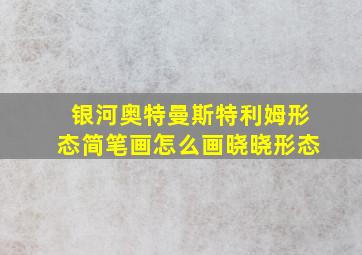 银河奥特曼斯特利姆形态简笔画怎么画晓晓形态